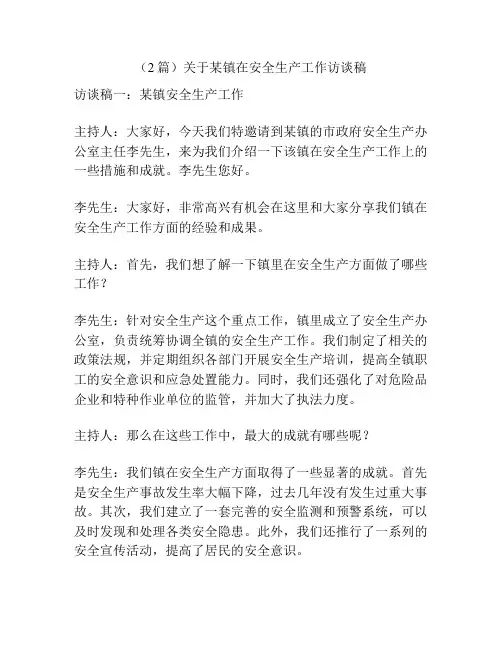 （2篇）关于某镇在安全生产工作访谈稿

访谈稿一：某镇安全生产工作

主持人：大家好，今天我们特邀请到某镇的市政府安全生产办公室主任李先生，来为我们介绍一下该镇在安全生产工作上的一些措施和成就。李先生您好。

李先生：大家好，非常高兴有机会在这里和大家分享我们镇在安全生产工作方面的经验和成果。

主持人：首先，我们想了解一下镇里在安全生产方面做了哪些工作？

李先生：针对安全生产这个重点工作，镇里成立了安全生产办公室，负责统筹协调全镇的安全生产工作。我们制定了相关的政策法规，并定期组织各部门开展安全生产培训，提高全镇职工的安全意识和应急处置能力。同时，我们还强化了对危险品企业和特种作业单位的监管，并加大了执法力度。

主持人：那么在这些工作中，最大的成就有哪些呢？

李先生：我们镇在安全生产方面取得了一些显著的成就。首先是安全生产事故发生率大幅下降，过去几年没有发生过重大事故。其次，我们建立了一套完善的安全监测和预警系统，可以及时发现和处理各类安全隐患。此外，我们还推行了一系列的安全宣传活动，提高了居民的安全意识。